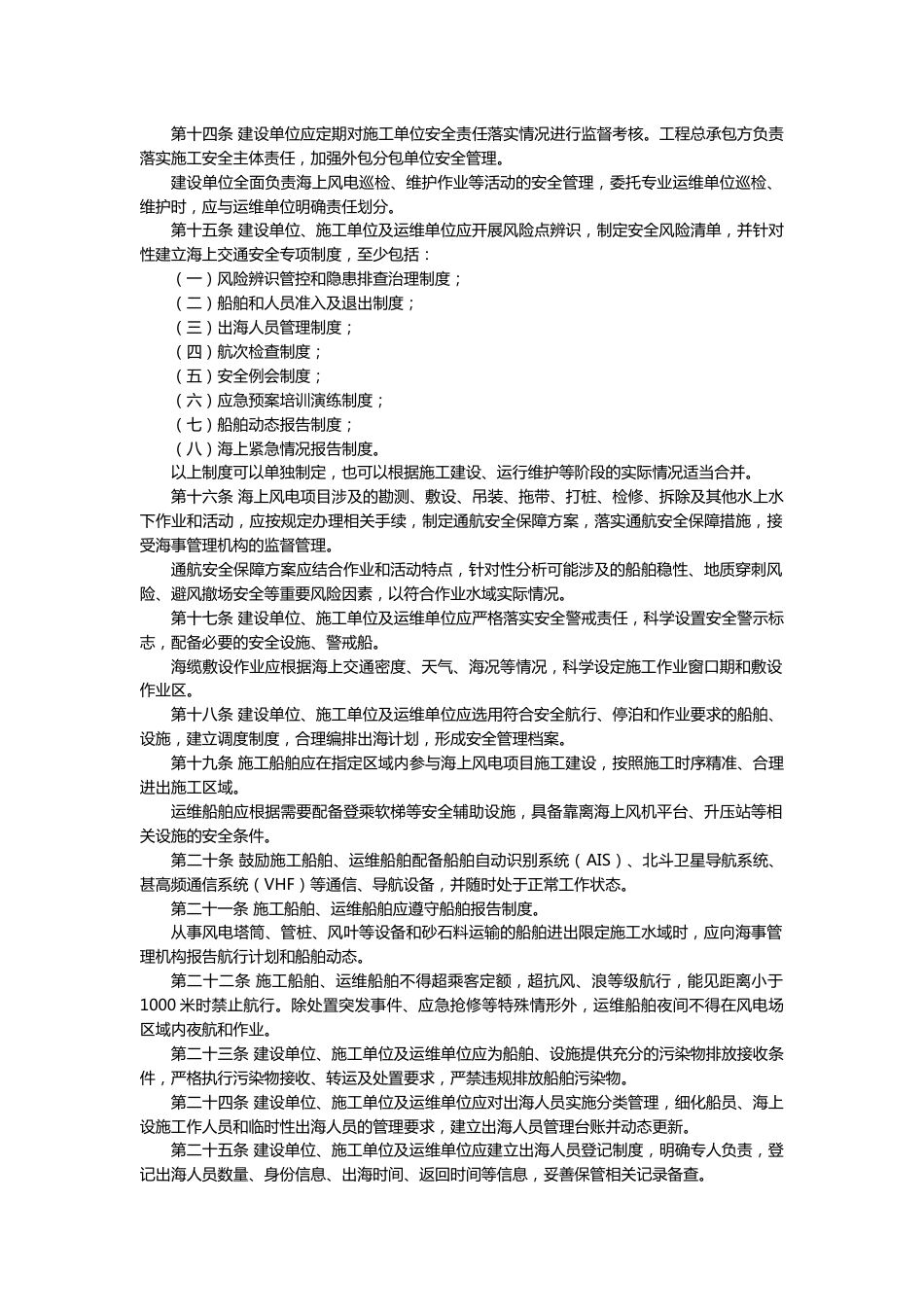 第十四条 建设单位应定期对施工单位安全责任落实情况进行监督考核。工程总承包方负责落实施工安全主体责任，加强外包分包单位安全管理。

建设单位全面负责海上风电巡检、维护作业等活动的安全管理，委托专业运维单位巡检、维护时，应与运维单位明确责任划分。

第十五条 建设单位、施工单位及运维单位应开展风险点辨识，制定安全风险清单，并针对性建立海上交通安全专项制度，至少包括：

（一）风险辨识管控和隐患排查治理制度；

（二）船舶和人员准入及退出制度；

（三）出海人员管理制度；

（四）航次检查制度；

（五）安全例会制度；

（六）应急预案培训演练制度；

（七）船舶动态报告制度；

（八）海上紧急情况报告制度。

以上制度可以单独制定，也可以根据施工建设、运行维护等阶段的实际情况适当合并。

第十六条 海上风电项目涉及的勘测、敷设、吊装、拖带、打桩、检修、拆除及其他水上水下作业和活动，应按规定办理相关手续，制定通航安全保障方案，落实通航安全保障措施，接受海事管理机构的监督管理。

通航安全保障方案应结合作业和活动特点，针对性分析可能涉及的船舶稳性、地质穿刺风险、避风撤场安全等重要风险因素，以符合作业水域实际情况。

第十七条 建设单位、施工单位及运维单位应严格落实安全警戒责任，科学设置安全警示标志，配备必要的安全设施、警戒船。

海缆敷设作业应根据海上交通密度、天气、海况等情况，科学设定施工作业窗口期和敷设作业区。

第十八条 建设单位、施工单位及运维单位应选用符合安全航行、停泊和作业要求的船舶、设施，建立调度制度，合理编排出海计划，形成安全管理档案。

第十九条 施工船舶应在指定区域内参与海上风电项目施工建设，按照施工时序精准、合理进出施工区域。

运维船舶应根据需要配备登乘软梯等安全辅助设施，具备靠离海上风机平台、升压站等相关设施的安全条件。

第二十条 鼓励施工船舶、运维船舶配备船舶自动识别系统（AIS）、北斗卫星导航系统、甚高频通信系统（VHF）等通信、导航设备，并随时处于正常工作状态。

第二十一条 施工船舶、运维船舶应遵守船舶报告制度。

从事风电塔筒、管桩、风叶等设备和砂石料运输的船舶进出限定施工水域时，应向海事管理机构报告航行计划和船舶动态。

第二十二条 施工船舶、运维船舶不得超乘客定额，超抗风、浪等级航行，能见距离小于1000米时禁止航行。除处置突发事件、应急抢修等特殊情形外，运维船舶夜间不得在风电场区域内夜航和作业。

第二十三条 建设单位、施工单位及运维单位应为船舶、设施提供充分的污染物排放接收条件，严格执行污染物接收、转运及处置要求，严禁违规排放船舶污染物。

第二十四条 建设单位、施工单位及运维单位应对出海人员实施分类管理，细化船员、海上设施工作人员和临时性出海人员的管理要求，建立出海人员管理台账并动态更新。

第二十五条 建设单位、施工单位及运维单位应建立出海人员登记制度，明确专人负责，登记出海人员数量、身份信息、出海时间、返回时间等信息，妥善保管相关记录备查。